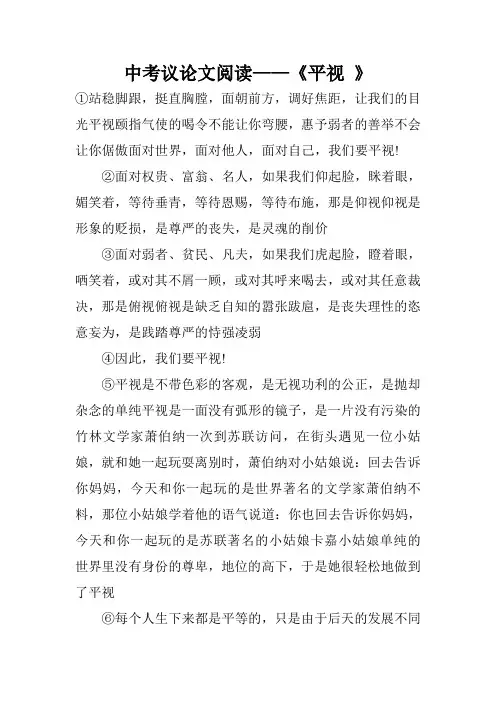 中考议论文阅读——《平视 》

①站稳脚跟，挺直胸膛，面朝前方，调好焦距，让我们的目光平视颐指气使的喝令不能让你弯腰，惠予弱者的善举不会让你倨傲面对世界，面对他人，面对自己，我们要平视!

②面对权贵、富翁、名人，如果我们仰起脸，眯着眼，媚笑着，等待垂青，等待恩赐，等待布施，那是仰视仰视是形象的贬损，是尊严的丧失，是灵魂的削价

③面对弱者、贫民、凡夫，如果我们虎起脸，瞪着眼，哂笑着，或对其不屑一顾，或对其呼来喝去，或对其任意裁决，那是俯视俯视是缺乏自知的嚣张跋扈，是丧失理性的恣意妄为，是践踏尊严的恃强凌弱

④因此，我们要平视!

⑤平视是不带色彩的客观，是无视功利的公正，是抛却杂念的单纯平视是一面没有弧形的镜子，是一片没有污染的竹林文学家萧伯纳一次到苏联访问，在街头遇见一位小姑娘，就和她一起玩耍离别时，萧伯纳对小姑娘说：回去告诉你妈妈，今天和你一起玩的是世界著名的文学家萧伯纳不料，那位小姑娘学着他的语气说道：你也回去告诉你妈妈，今天和你一起玩的是苏联著名的小姑娘卡嘉小姑娘单纯的世界里没有身份的尊卑，地位的高下，于是她很轻松地做到了平视

⑥每个人生下来都是平等的，只是由于后天的发展不同